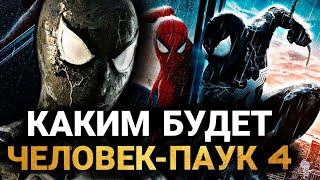 КАКИМ БУДЕТ
ЧЕЛОВЕК-ПАУК 4